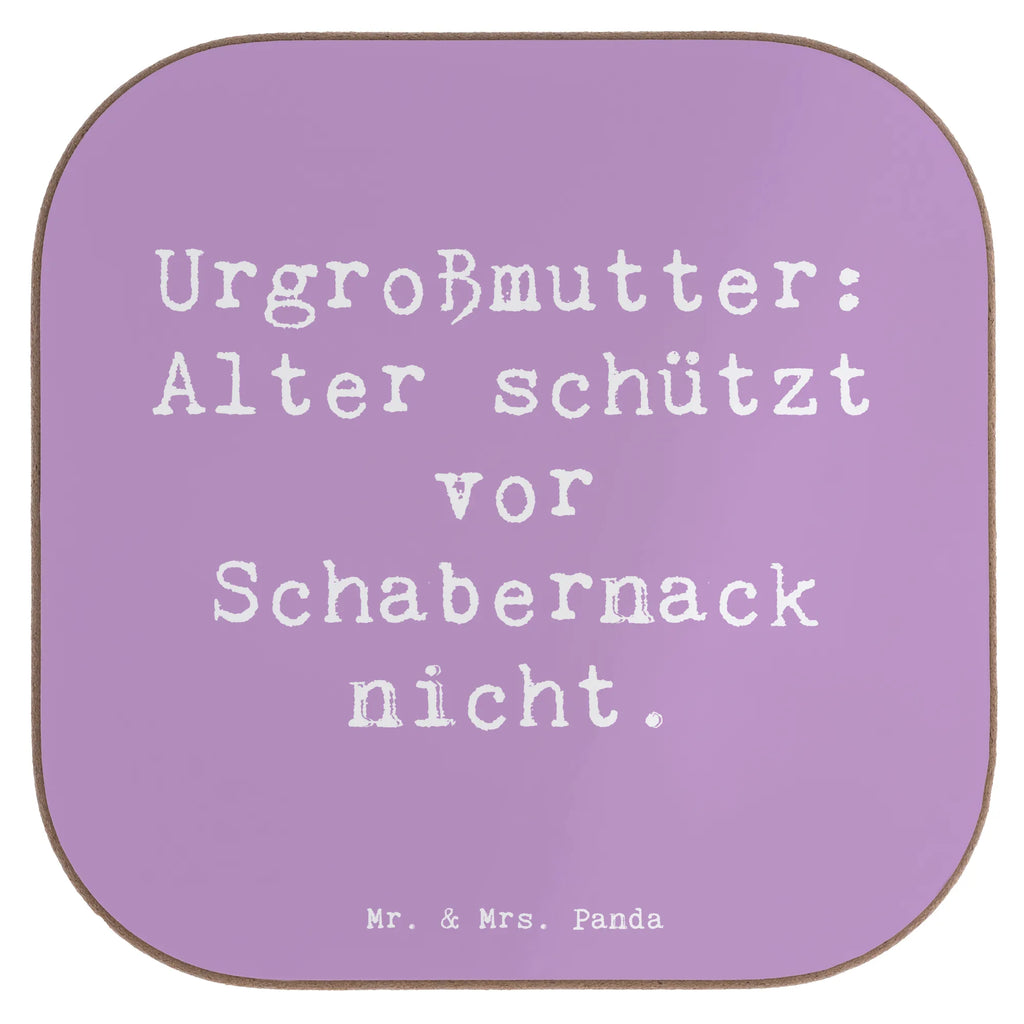 Urgroßmutter: Alter schützt vor Schabernack nicht.

Mr. & Mrs. Panda